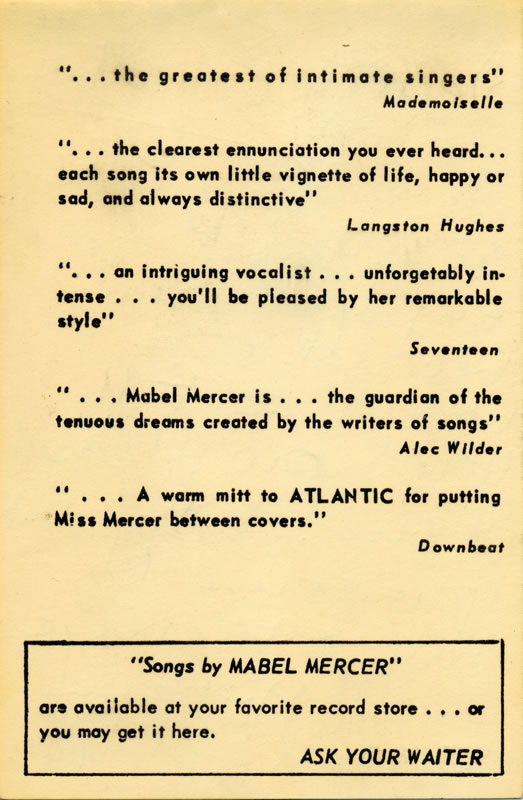 ". . . the greatest of intimate singers"
Mademoiselle

". . . the clearest ennunciation you ever heard... each song its own little vignette of life, happy or sad, and always distinctive"
Langston Hughes

". . . an intriguing vocalist . . . unforgetably intense . . . you'll be pleased by her remarkable style"
Seventeen

" . . . Mabel Mercer is . . . the guardian of the tenuous dreams created by the writers of songs"
Alec Wilder

" . . . A warm mitt to ATLANTIC for putting Miss Mercer between covers."
Downbeat

"Songs by MABEL MERCER"
are available at your favorite record store . . . or you may get it here.
ASK YOUR WAITER